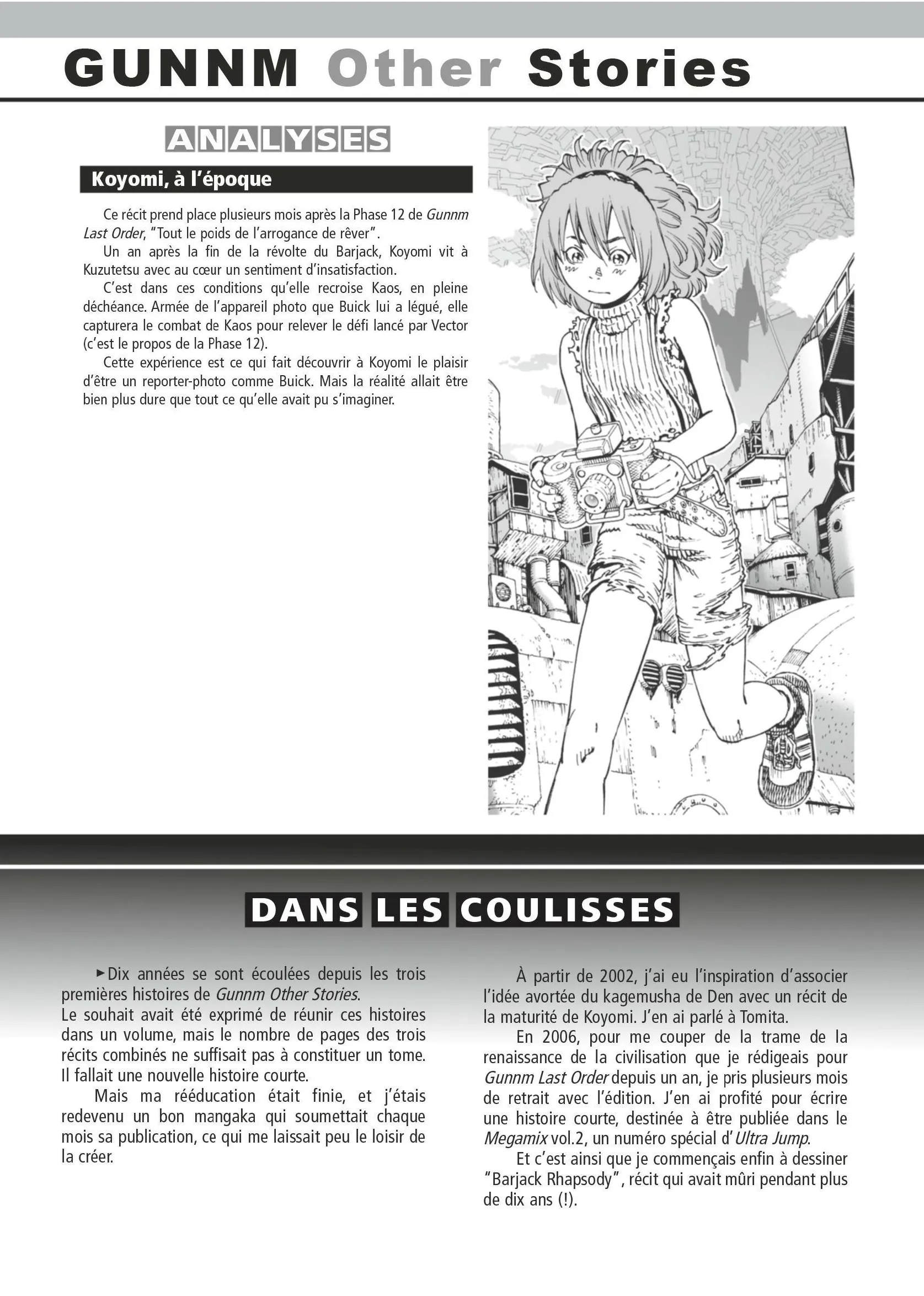 GUNNM Other Stories

ANALYSES

Koyomi, à l'époque

Ce récit prend place plusieurs mois après la Phase 12 de Gunnm Last Order, "Tout le poids de l'arrogance de rêver".

Un an après la fin de la révolte du Barjack, Koyomi vit à Kuzutetsu avec au cœur un sentiment d'insatisfaction.

C'est dans ces conditions qu'elle recroise Kaos, en pleine déchéance. Armée de l'appareil photo que Buick lui a légué, elle capturera le combat de Kaos pour relever le défi lancé par Vector (c'est le propos de la Phase 12).

Cette expérience est ce qui fait découvrir à Koyomi le plaisir d'être un reporter-photo comme Buick. Mais la réalité allait être bien plus dure que tout ce qu'elle avait pu s'imaginer.

DANS LES COULISSES

►Dix années se sont écoulées depuis les trois premières histoires de Gunnm Other Stories.
Le souhait avait été exprimé de réunir ces histoires dans un volume, mais le nombre de pages des trois récits combinés ne suffisait pas à constituer un tome. Il fallait une nouvelle histoire courte.

Mais ma rééducation était finie, et j'étais redevenu un bon mangaka qui soumettait chaque mois sa publication, ce qui me laissait peu le loisir de la créer.

À partir de 2002, j'ai eu l'inspiration d'associer l'idée avortée du kagemusha de Den avec un récit de la maturité de Koyomi. J'en ai parlé à Tomita.

En 2006, pour me couper de la trame de la renaissance de la civilisation que je rédigeais pour Gunnm Last Order depuis un an, je pris plusieurs mois de retrait avec l'édition. J'en ai profité pour écrire une histoire courte, destinée à être publiée dans le Megamix vol.2, un numéro spécial d'Ultra Jump.

Et c'est ainsi que je commençais enfin à dessiner "Barjack Rhapsody", récit qui avait mûri pendant plus de dix ans (!).